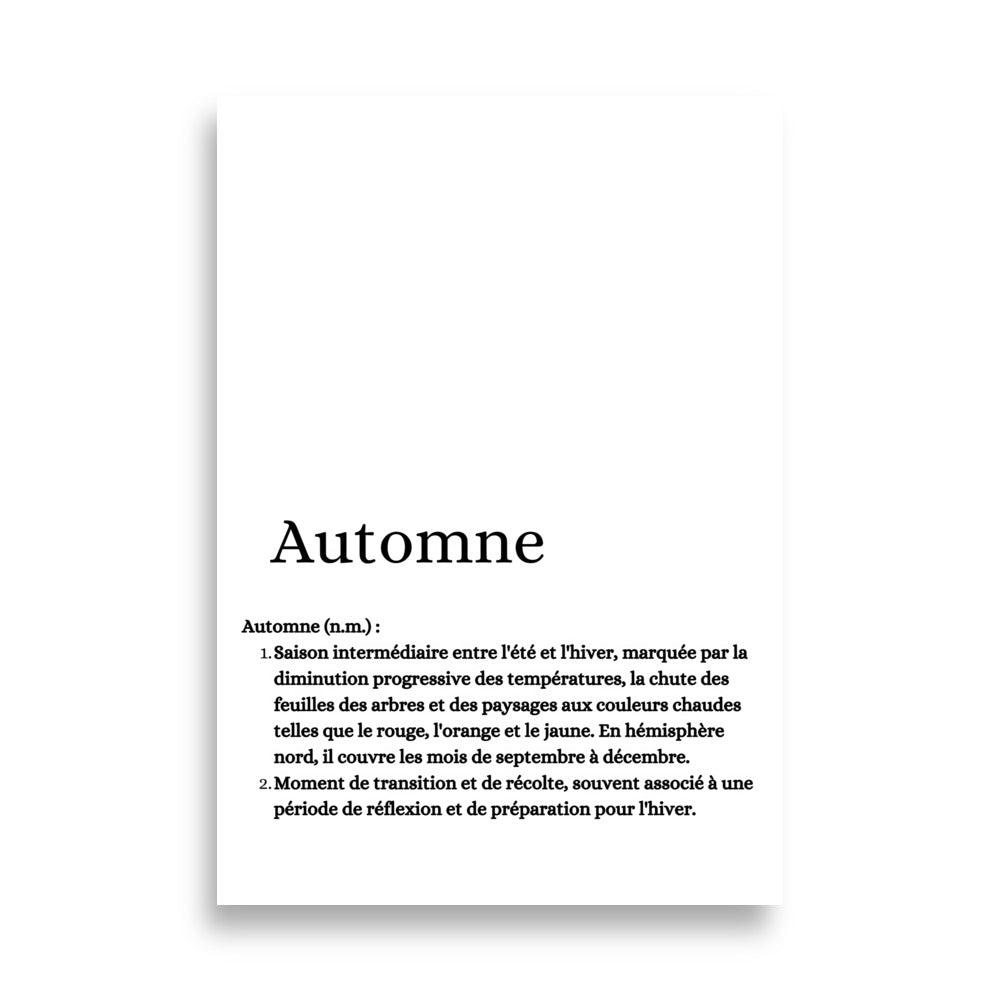 Automne

Automne (n.m.) :

1. Saison intermédiaire entre l'été et l'hiver, marquée par la diminution progressive des températures, la chute des feuilles des arbres et des paysages aux couleurs chaudes telles que le rouge, l'orange et le jaune. En hémisphère nord, il couvre les mois de septembre à décembre.
2. Moment de transition et de récolte, souvent associé à une période de réflexion et de préparation pour l'hiver.